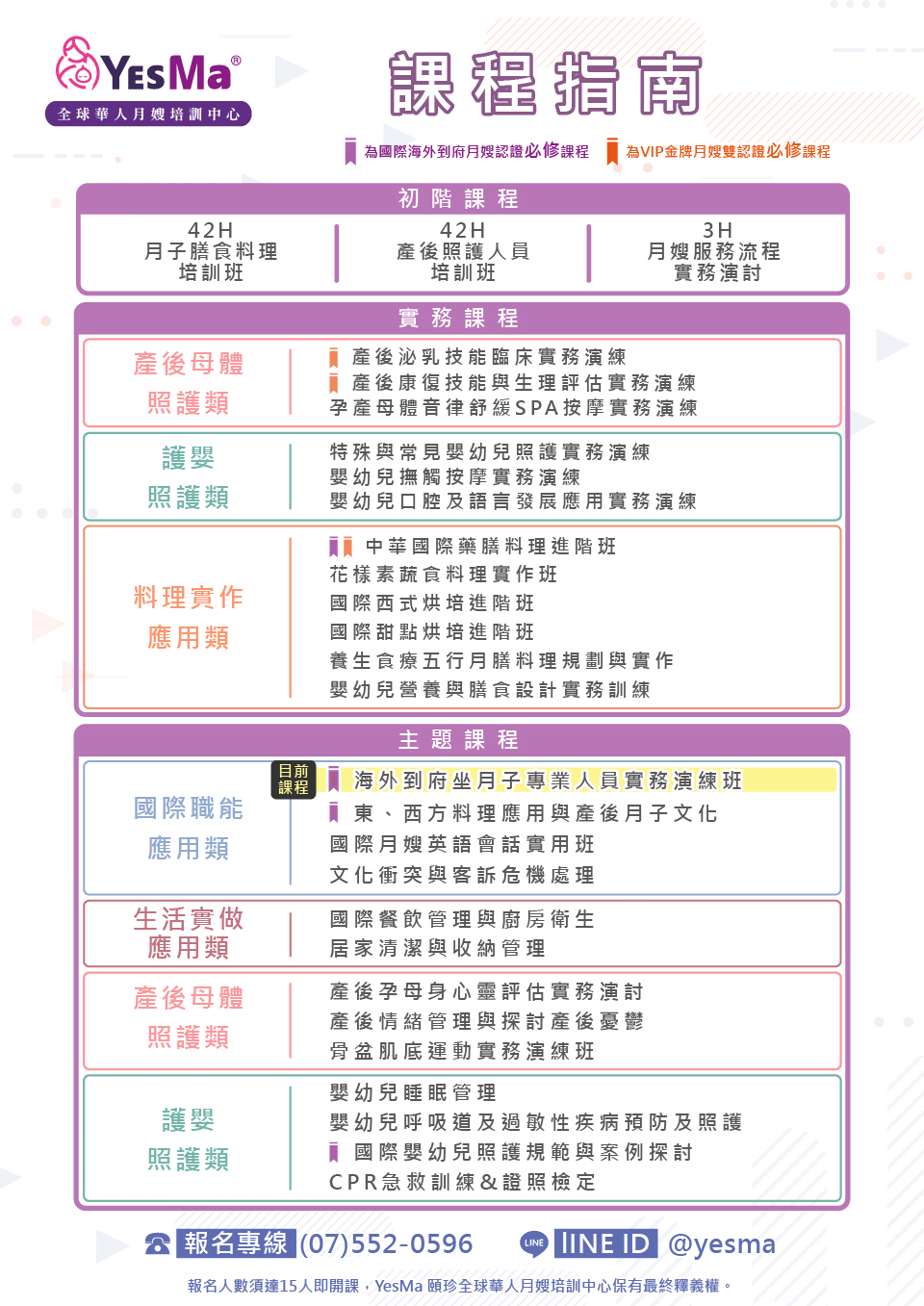 YesMa®
全球華人月嫂培訓中心

課程指南

為國際海外到府月嫂認證必修課程　為VIP金牌月嫂雙認證必修課程

初階課程

42H
月子膳食料理
培訓班

42H
產後照護人員
培訓班

3H
月嫂服務流程
實務演討

實務課程

產後母體
照護類

產後泌乳技能臨床實務演練
產後康復技能與生理評估實務演練
孕產母體音律舒緩SPA按摩實務演練

護嬰
照護類

特殊與常見嬰幼兒照護實務演練
嬰幼兒撫觸按摩實務演練
嬰幼兒口腔及語言發展應用實務演練

料理實作
應用類

中華國際藥膳料理進階班
花樣素蔬食料理實作班
國際西式烘培進階班
國際甜點烘培進階班
養生食療五行月膳料理規劃與實作
嬰幼兒營養與膳食設計實務訓練

主題課程

國際職能
應用類

目前課程
海外到府坐月子專業人員實務演練班
東、西方料理應用與產後月子文化
國際月嫂英語會話實用班
文化衝突與客訴危機處理

生活實做
應用類

國際餐飲管理與廚房衛生
居家清潔與收納管理

產後母體
照護類

產後孕母身心靈評估實務演討
產後情緒管理與探討產後憂鬱
骨盆肌底運動實務演練班

護嬰
照護類

嬰幼兒睡眠管理
嬰幼兒呼吸道及過敏性疾病預防及照護
國際嬰幼兒照護規範與案例探討
CPR急救訓練&證照檢定

報名專線 (07)552-0596　LINE　lINE ID @yesma

報名人數須達15人即開課，YesMa 頤珍全球華人月嫂培訓中心保有最終釋義權。